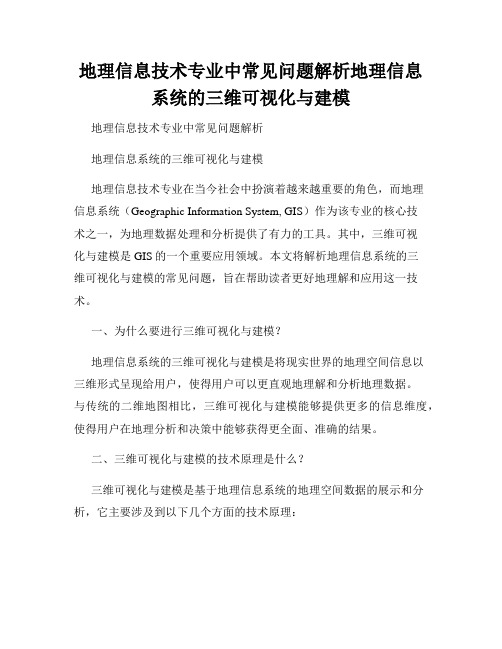 地理信息技术专业中常见问题解析地理信息系统的三维可视化与建模

地理信息技术专业中常见问题解析

地理信息系统的三维可视化与建模

地理信息技术专业在当今社会中扮演着越来越重要的角色，而地理信息系统（Geographic Information System, GIS）作为该专业的核心技术之一，为地理数据处理和分析提供了有力的工具。其中，三维可视化与建模是 GIS 的一个重要应用领域。本文将解析地理信息系统的三维可视化与建模的常见问题，旨在帮助读者更好地理解和应用这一技术。

一、为什么要进行三维可视化与建模？

地理信息系统的三维可视化与建模是将现实世界的地理空间信息以三维形式呈现给用户，使得用户可以更直观地理解和分析地理数据。与传统的二维地图相比，三维可视化与建模能够提供更多的信息维度，使得用户在地理分析和决策中能够获得更全面、准确的结果。

二、三维可视化与建模的技术原理是什么？

三维可视化与建模是基于地理信息系统的地理空间数据的展示和分析，它主要涉及到以下几个方面的技术原理：